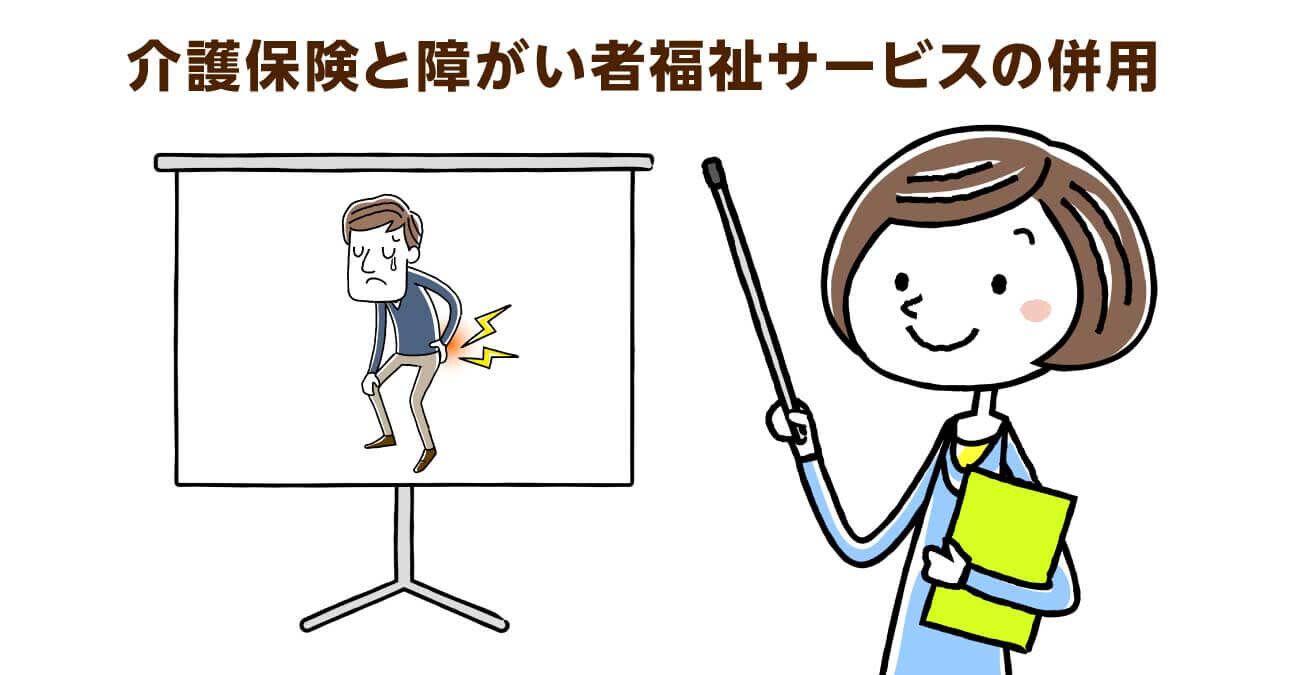 介護保険と障がい者福祉サービスの併用